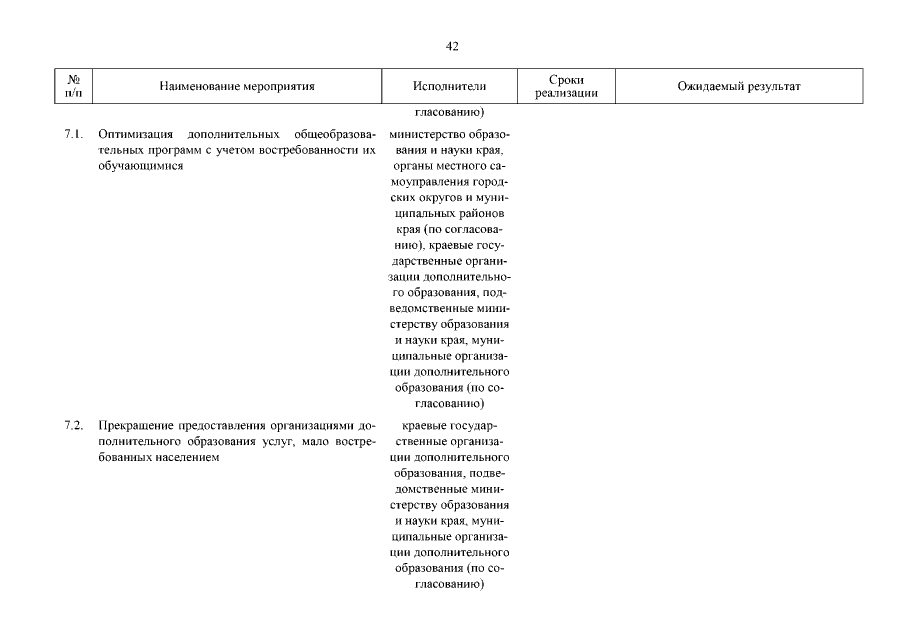 42

| № п/п | Наименование мероприятия | Исполнители | Сроки реализации | Ожидаемый результат |
|---|---|---|---|---|
| | | гласованию) | | |
| 7.1. | Оптимизация дополнительных общеобразовательных программ с учетом востребованности их обучающимися | министерство образования и науки края, органы местного самоуправления городских округов и муниципальных районов края (по согласованию), краевые государственные организации дополнительного образования, подведомственные министерству образования и науки края, муниципальные организации дополнительного образования (по согласованию) | | |
| 7.2. | Прекращение предоставления организациями дополнительного образования услуг, мало востребованных населением | краевые государственные организации дополнительного образования, подведомственные министерству образования и науки края, муниципальные организации дополнительного образования (по согласованию) | | |